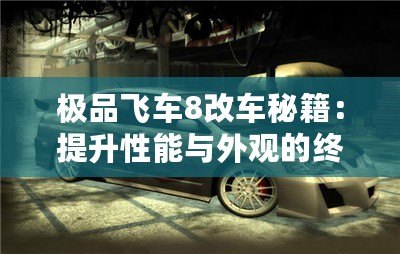 极品飞车8改车秘籍：提升性能与外观的终